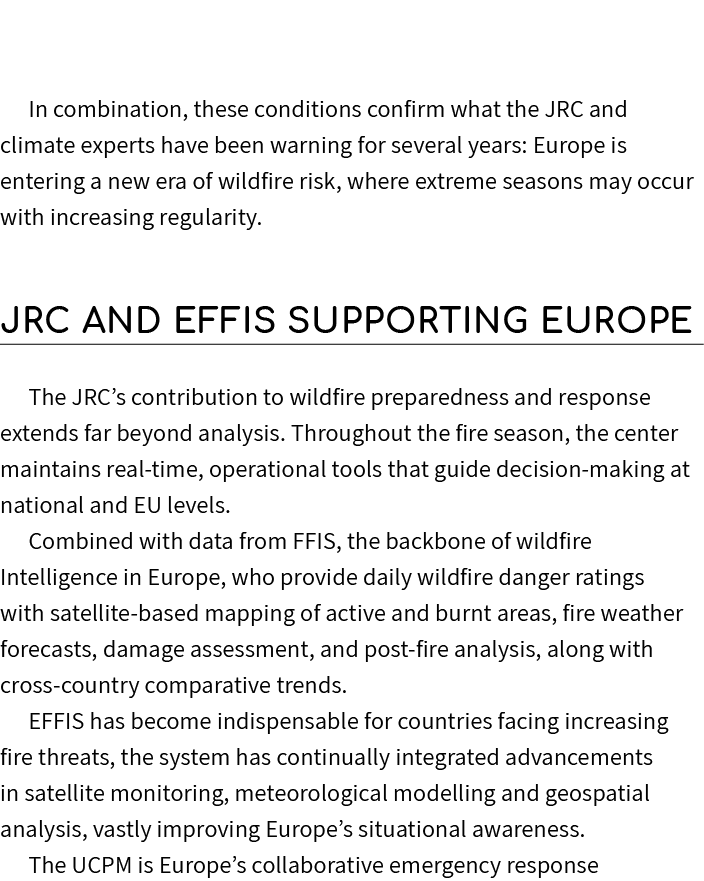 In combination, these conditions confirm what the JRC and climate experts have been warning for several years: Europe is entering a new era of wildfire risk, where extreme seasons may occur with increasing regularity.

JRC AND EFFIS SUPPORTING EUROPE

The JRC's contribution to wildfire preparedness and response extends far beyond analysis. Throughout the fire season, the center maintains real-time, operational tools that guide decision-making at national and EU levels.

Combined with data from FFIS, the backbone of wildfire Intelligence in Europe, who provide daily wildfire danger ratings with satellite-based mapping of active and burnt areas, fire weather forecasts, damage assessment, and post-fire analysis, along with cross-country comparative trends.

EFFIS has become indispensable for countries facing increasing fire threats, the system has continually integrated advancements in satellite monitoring, meteorological modelling and geospatial analysis, vastly improving Europe's situational awareness.

The UCPM is Europe's collaborative emergency response